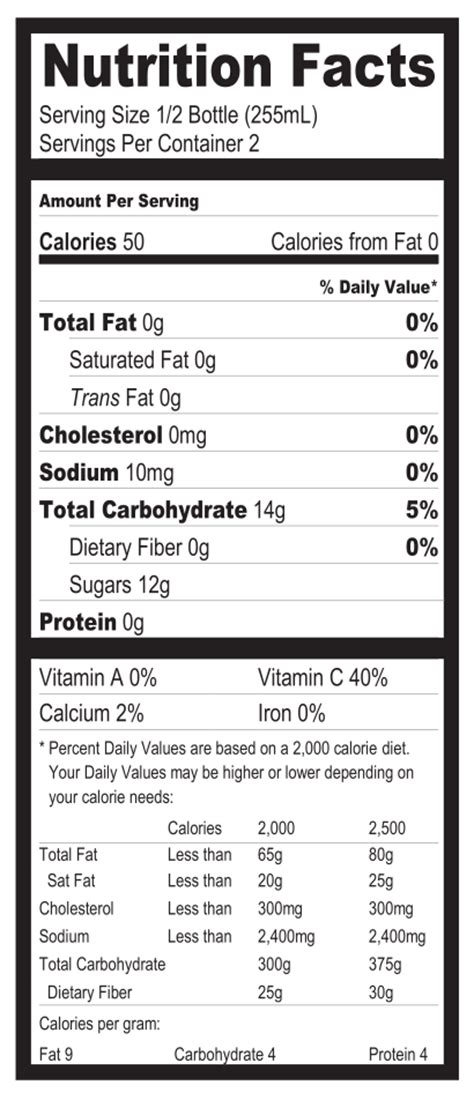 Nutrition Facts
Serving Size 1/2 Bottle (255mL)
Servings Per Container 2

Amount Per Serving

Calories 50 Calories from Fat 0

% Daily Value*

Total Fat 0g 0%
Saturated Fat 0g 0%
Trans Fat 0g
Cholesterol 0mg 0%
Sodium 10mg 0%
Total Carbohydrate 14g 5%
Dietary Fiber 0g 0%
Sugars 12g
Protein 0g

Vitamin A 0% Vitamin C 40%
Calcium 2% Iron 0%

* Percent Daily Values are based on a 2,000 calorie diet. Your Daily Values may be higher or lower depending on your calorie needs:

| | Calories | 2,000 | 2,500 |
|---|---|---|---|
| Total Fat | Less than | 65g | 80g |
| Sat Fat | Less than | 20g | 25g |
| Cholesterol | Less than | 300mg | 300mg |
| Sodium | Less than | 2,400mg | 2,400mg |
| Total Carbohydrate | | 300g | 375g |
| Dietary Fiber | | 25g | 30g |

Calories per gram:
Fat 9 Carbohydrate 4 Protein 4